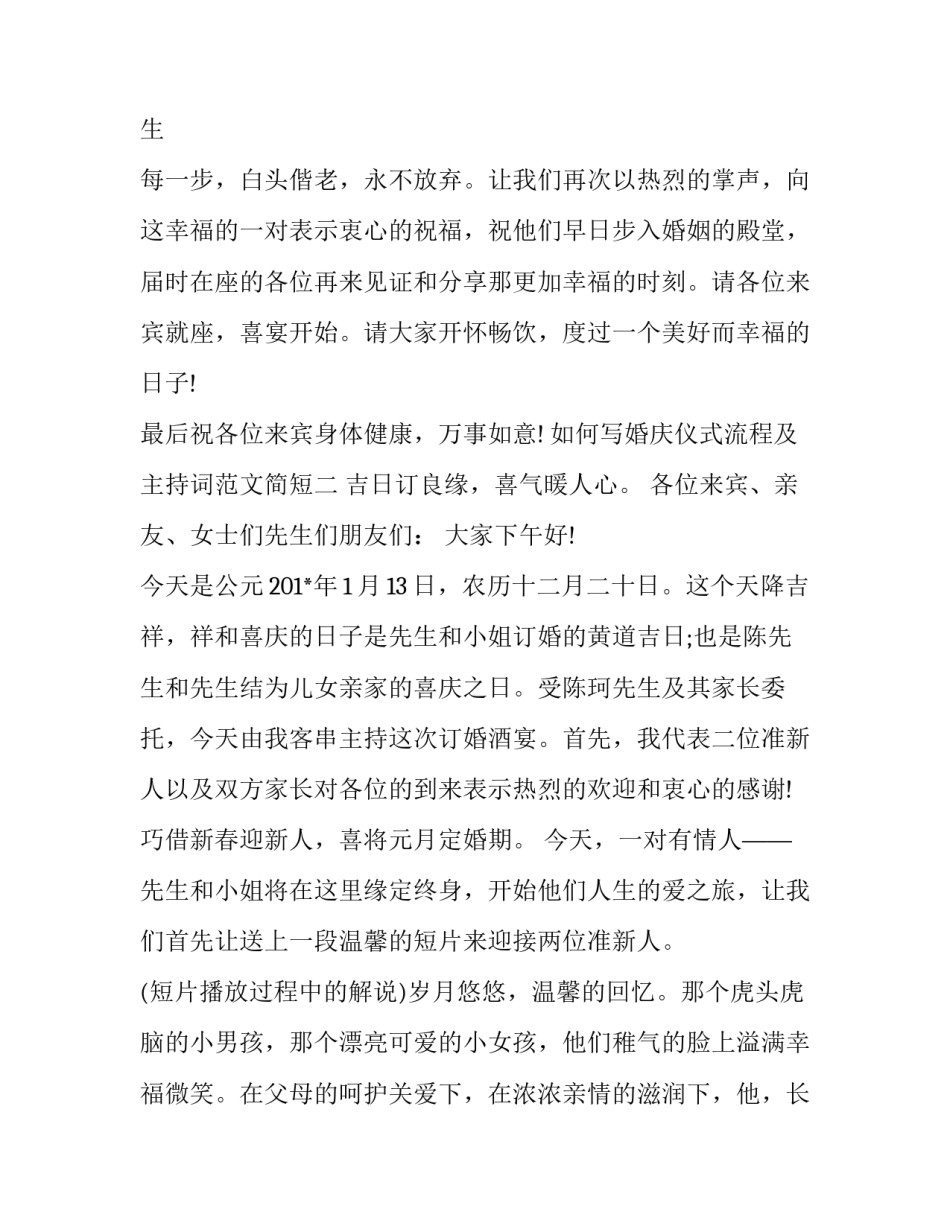 生

每一步，白头偕老，永不放弃。让我们再次以热烈的掌声，向这幸福的一对表示衷心的祝福，祝他们早日步入婚姻的殿堂，届时在座的各位再来见证和分享那更加幸福的时刻。请各位来宾就座，喜宴开始。请大家开怀畅饮，度过一个美好而幸福的日子!

最后祝各位来宾身体健康，万事如意! 如何写婚庆仪式流程及主持词范文简短二 吉日订良缘，喜气暖人心。 各位来宾、亲友、女士们先生们朋友们： 大家下午好!

今天是公元 201*年 1 月 13 日，农历十二月二十日。这个天降吉祥，祥和喜庆的日子是先生和小姐订婚的黄道吉日;也是陈先生和先生结为儿女亲家的喜庆之日。受陈珂先生及其家长委托，今天由我客串主持这次订婚酒宴。首先，我代表二位准新人以及双方家长对各位的到来表示热烈的欢迎和衷心的感谢! 巧借新春迎新人，喜将元月定婚期。 今天，一对有情人——先生和小姐将在这里缘定终身，开始他们人生的爱之旅，让我们首先让送上一段温馨的短片来迎接两位准新人。

(短片播放过程中的解说)岁月悠悠，温馨的回忆。那个虎头虎脑的小男孩，那个漂亮可爱的小女孩，他们稚气的脸上溢满幸福微笑。在父母的呵护关爱下，在浓浓亲情的滋润下，他，长